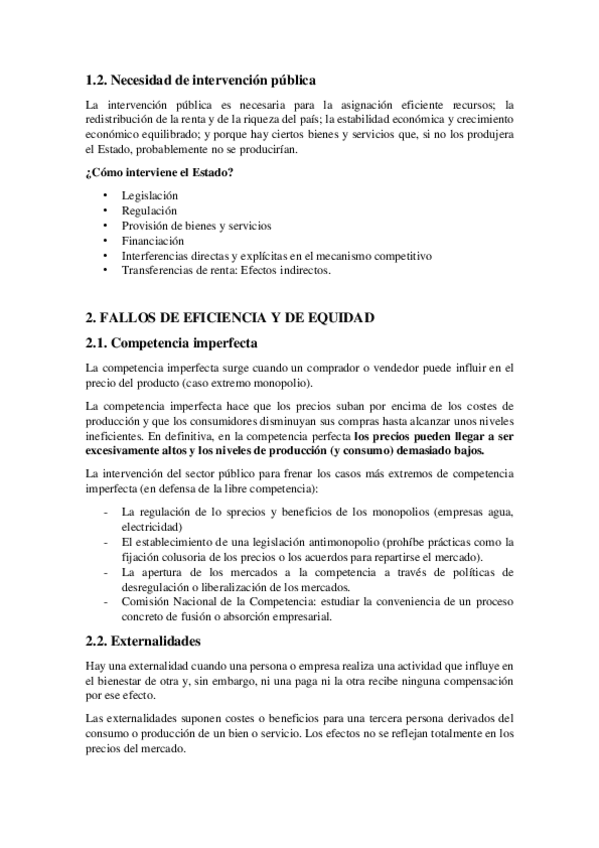 1.2. Necesidad de intervención pública

La intervención pública es necesaria para la asignación eficiente recursos; la redistribución de la renta y de la riqueza del país; la estabilidad económica y crecimiento económico equilibrado; y porque hay ciertos bienes y servicios que, si no los produjera el Estado, probablemente no se producirían.

¿Cómo interviene el Estado?

• Legislación
• Regulación
• Provisión de bienes y servicios
• Financiación
• Interferencias directas y explícitas en el mecanismo competitivo
• Transferencias de renta: Efectos indirectos.

2. FALLOS DE EFICIENCIA Y DE EQUIDAD

2.1. Competencia imperfecta

La competencia imperfecta surge cuando un comprador o vendedor puede influir en el precio del producto (caso extremo monopolio).

La competencia imperfecta hace que los precios suban por encima de los costes de producción y que los consumidores disminuyan sus compras hasta alcanzar unos niveles ineficientes. En definitiva, en la competencia perfecta los precios pueden llegar a ser excesivamente altos y los niveles de producción (y consumo) demasiado bajos.

La intervención del sector público para frenar los casos más extremos de competencia imperfecta (en defensa de la libre competencia):

- La regulación de lo sprecios y beneficios de los monopolios (empresas agua, electricidad)
- El establecimiento de una legislación antimonopolio (prohíbe prácticas como la fijación colusoria de los precios o los acuerdos para repartirse el mercado).
- La apertura de los mercados a la competencia a través de políticas de desregulación o liberalización de los mercados.
- Comisión Nacional de la Competencia: estudiar la conveniencia de un proceso concreto de fusión o absorción empresarial.

2.2. Externalidades

Hay una externalidad cuando una persona o empresa realiza una actividad que influye en el bienestar de otra y, sin embargo, ni una paga ni la otra recibe ninguna compensación por ese efecto.

Las externalidades suponen costes o beneficios para una tercera persona derivados del consumo o producción de un bien o servicio. Los efectos no se reflejan totalmente en los precios del mercado.